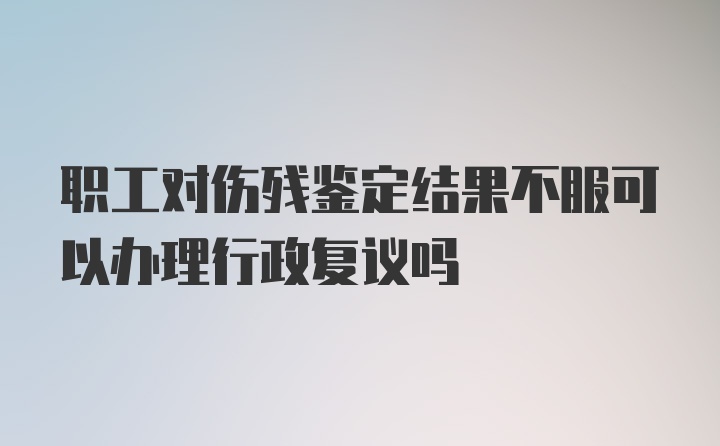 职工对伤残鉴定结果不服可以办理行政复议吗